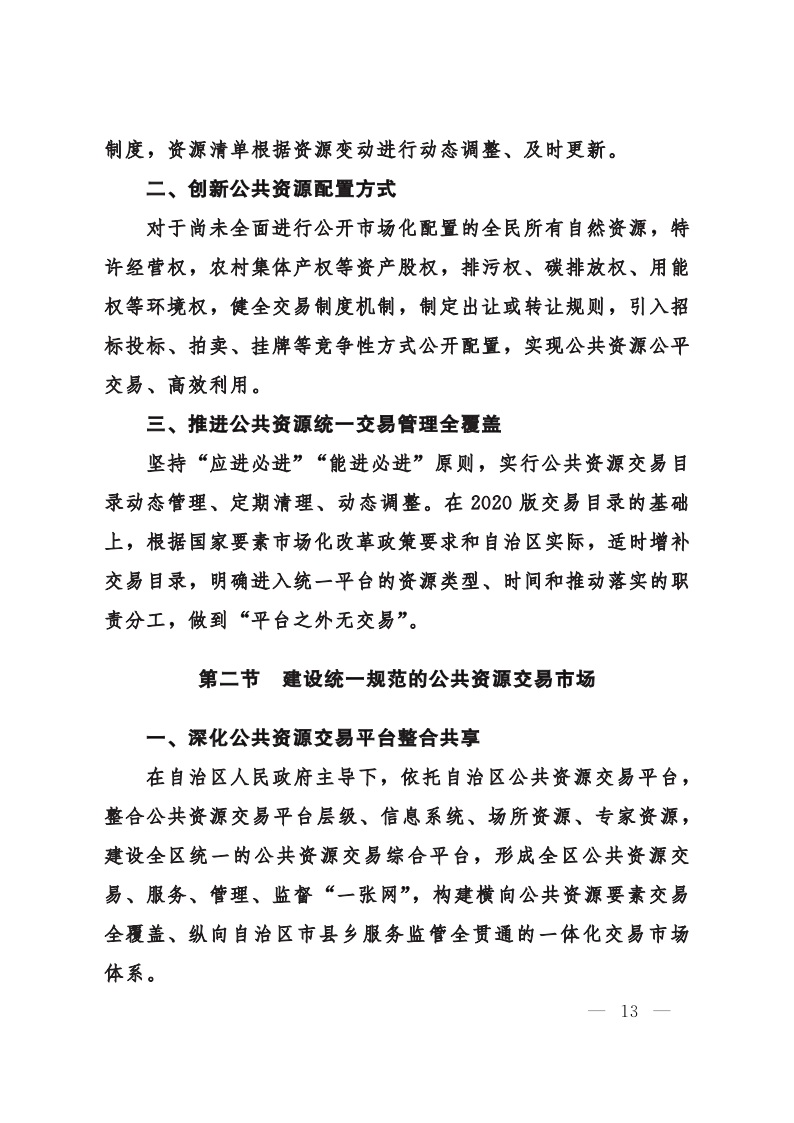 制度，资源清单根据资源变动进行动态调整、及时更新。

二、创新公共资源配置方式

对于尚未全面进行公开市场化配置的全民所有自然资源，特许经营权，农村集体产权等资产股权，排污权、碳排放权、用能权等环境权，健全交易制度机制，制定出让或转让规则，引入招标投标、拍卖、挂牌等竞争性方式公开配置，实现公共资源公平交易、高效利用。

三、推进公共资源统一交易管理全覆盖

坚持“应进必进”“能进必进”原则，实行公共资源交易目录动态管理、定期清理、动态调整。在 2020 版交易目录的基础上，根据国家要素市场化改革政策要求和自治区实际，适时增补交易目录，明确进入统一平台的资源类型、时间和推动落实的职责分工，做到“平台之外无交易”。

第二节　建设统一规范的公共资源交易市场

一、深化公共资源交易平台整合共享

在自治区人民政府主导下，依托自治区公共资源交易平台，整合公共资源交易平台层级、信息系统、场所资源、专家资源，建设全区统一的公共资源交易综合平台，形成全区公共资源交易、服务、管理、监督“一张网”，构建横向公共资源要素交易全覆盖、纵向自治区市县乡服务监管全贯通的一体化交易市场体系。

— 13 —